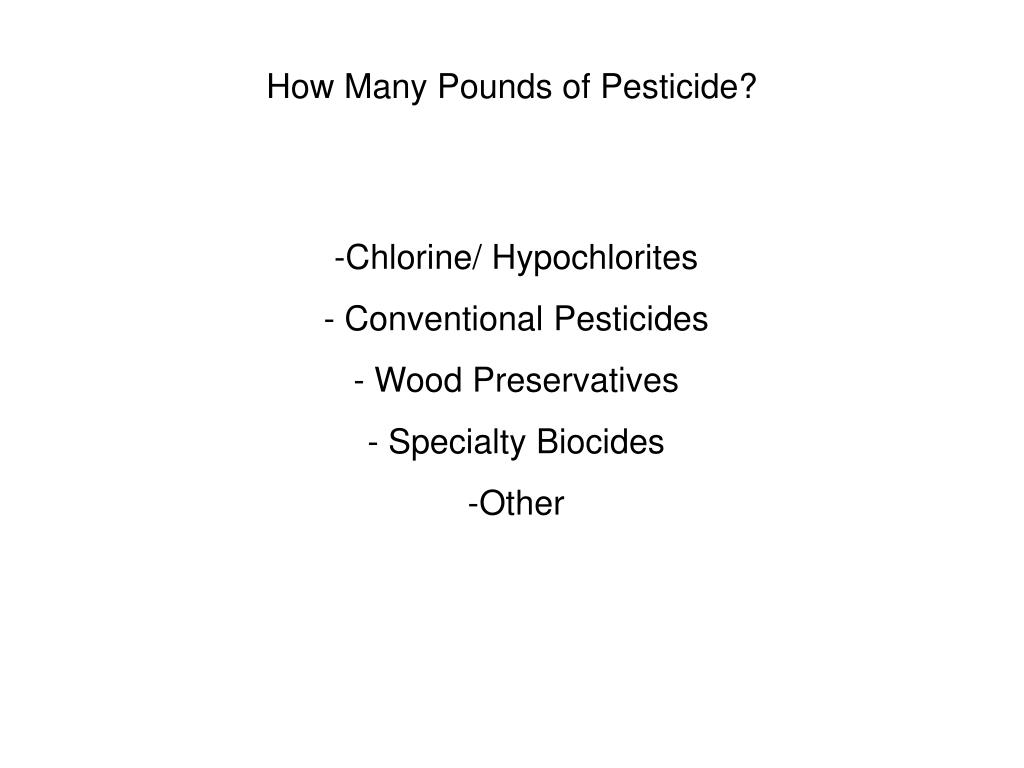 How Many Pounds of Pesticide?

-Chlorine/ Hypochlorites
- Conventional Pesticides
- Wood Preservatives
- Specialty Biocides
-Other